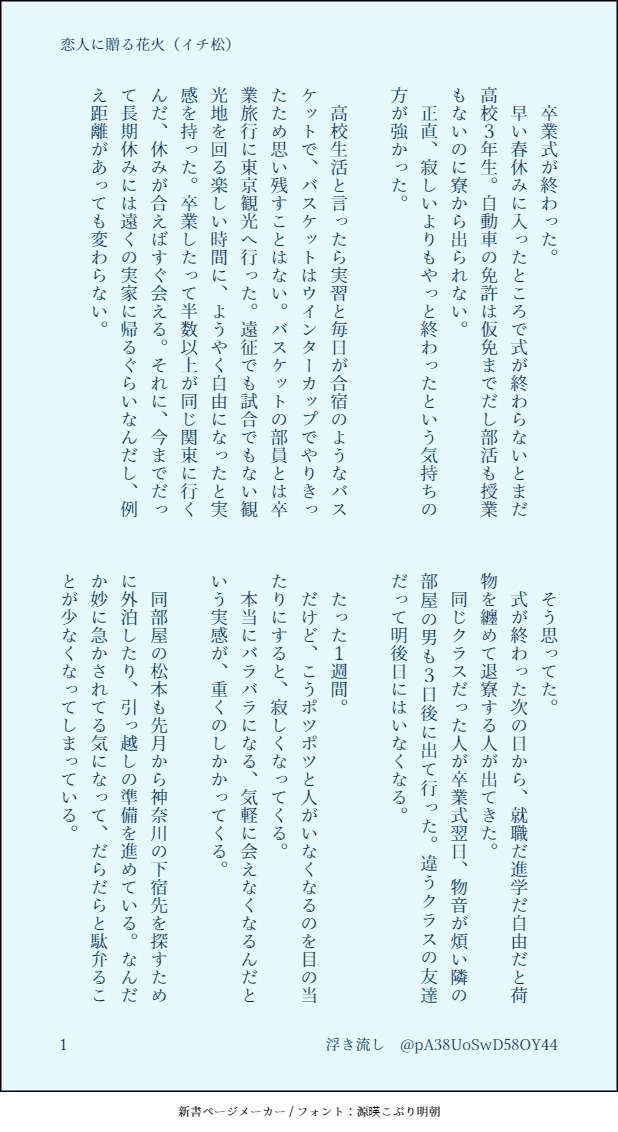 恋人に贈る花火（イチ松）

卒業式が終わった。

早い春休みに入ったところで式が終わらないとまだ高校3年生。自動車の免許は仮免までだし部活も授業もないのに寮から出られない。

正直、寂しいよりもやっと終わったという気持ちの方が強かった。

高校生活と言ったら実習と毎日が合宿のようなバスケットで、バスケットはウインターカップでやりきったため思い残すことはない。バスケットの部員とは卒業旅行に東京観光へ行った。遠征でも試合でもない観光地を回る楽しい時間に、ようやく自由になったと実感を持った。卒業したって半数以上が同じ関東に行くんだ、休みが合えばすぐ会える。それに、今までだって長期休みには遠くの実家に帰るぐらいなんだし、例え距離があっても変わらない。

そう思ってた。

式が終わった次の日から、就職だ進学だ自由だと荷物を纏めて退寮する人が出てきた。

同じクラスだった人が卒業式翌日、物音が煩い隣の部屋の男も3日後に出て行った。違うクラスの友達だって明後日にはいなくなる。

たった1週間。

だけど、こうポツポツと人がいなくなるのを目の当たりにすると、寂しくなってくる。

本当にバラバラになる、気軽に会えなくなるんだという実感が、重くのしかかってくる。

同部屋の松本も先月から神奈川の下宿先を探すために外泊したり、引っ越しの準備を進めている。なんだか妙に急かされてる気になって、だらだらと駄弁ることが少なくなってしまっている。

1　　浮き流し　@pA38UoSwD58OY44

新書ページメーカー / フォント：源暎こぶり明朝